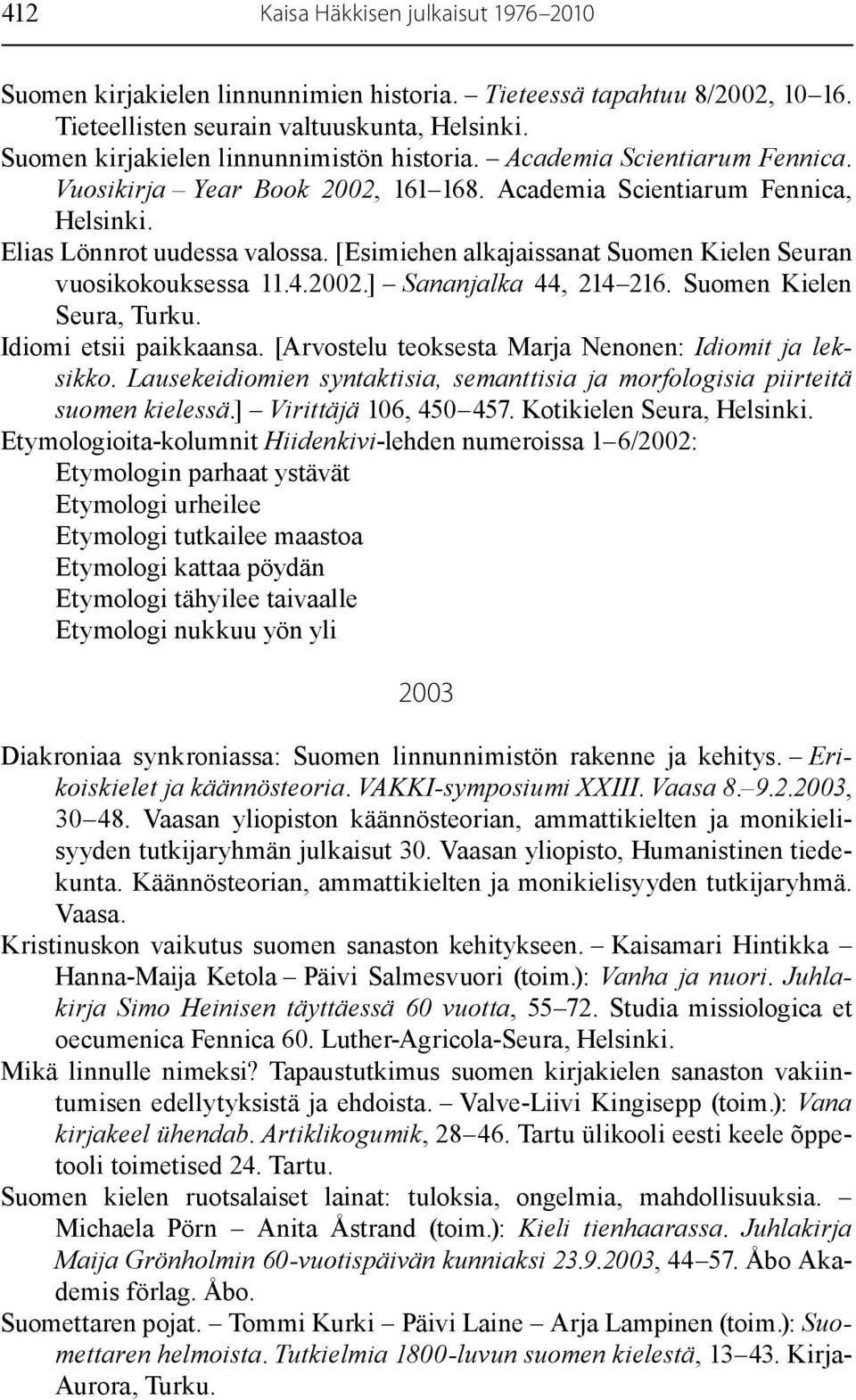 412 Kaisa Häkkisen julkaisut 1976–2010

Suomen kirjakielen linnunnimien historia. – Tieteessä tapahtuu 8/2002, 10–16. Tieteellisten seurain valtuuskunta, Helsinki.
Suomen kirjakielen linnunnimistön historia. – Academia Scientiarum Fennica. Vuosikirja – Year Book 2002, 161–168. Academia Scientiarum Fennica, Helsinki.
Elias Lönnrot uudessa valossa. [Esimiehen alkajaissanat Suomen Kielen Seuran vuosikokouksessa 11.4.2002.] – Sananjalka 44, 214–216. Suomen Kielen Seura, Turku.
Idiomi etsii paikkaansa. [Arvostelu teoksesta Marja Nenonen: Idiomit ja leksikko. Lausekeidiomien syntaktisia, semanttisia ja morfologisia piirteitä suomen kielessä.] – Virittäjä 106, 450–457. Kotikielen Seura, Helsinki.
Etymologioita-kolumnit Hiidenkivi-lehden numeroissa 1–6/2002:
Etymologin parhaat ystävät
Etymologi urheilee
Etymologi tutkailee maastoa
Etymologi kattaa pöydän
Etymologi tähyilee taivaalle
Etymologi nukkuu yön yli

2003

Diakroniaa synkroniassa: Suomen linnunnimistön rakenne ja kehitys. – Erikoiskielet ja käännösteoria. VAKKI-symposiumi XXIII. Vaasa 8.–9.2.2003, 30–48. Vaasan yliopiston käännösteorian, ammattikielten ja monikielisyyden tutkijaryhmän julkaisut 30. Vaasan yliopisto, Humanistinen tiedekunta. Käännösteorian, ammattikielten ja monikielisyyden tutkijaryhmä. Vaasa.
Kristinuskon vaikutus suomen sanaston kehitykseen. – Kaisamari Hintikka – Hanna-Maija Ketola – Päivi Salmesvuori (toim.): Vanha ja nuori. Juhlakirja Simo Heinisen täyttäessä 60 vuotta, 55–72. Studia missiologica et oecumenica Fennica 60. Luther-Agricola-Seura, Helsinki.
Mikä linnulle nimeksi? Tapaustutkimus suomen kirjakielen sanaston vakiintumisen edellytyksistä ja ehdoista. – Valve-Liivi Kingisepp (toim.): Vana kirjakeel ühendab. Artiklikogumik, 28–46. Tartu ülikooli eesti keele õppetooli toimetised 24. Tartu.
Suomen kielen ruotsalaiset lainat: tuloksia, ongelmia, mahdollisuuksia. – Michaela Pörn – Anita Åstrand (toim.): Kieli tienhaarassa. Juhlakirja Maija Grönholmin 60-vuotispäivän kunniaksi 23.9.2003, 44–57. Åbo Akademis förlag. Åbo.
Suomettaren pojat. – Tommi Kurki – Päivi Laine – Arja Lampinen (toim.): Suomettaren helmoista. Tutkielmia 1800-luvun suomen kielestä, 13–43. Kirja-Aurora, Turku.